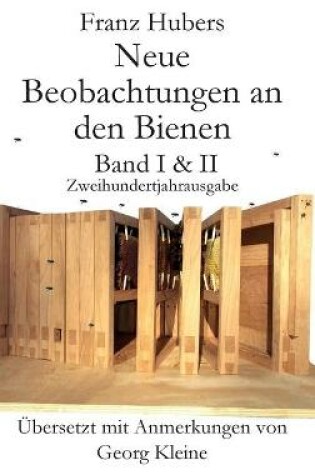 Franz Hubers
Neue Beobachtungen an den Bienen
Band I & II
Zweihundertjahrausgabe

Übersetzt mit Anmerkungen von
Georg Kleine